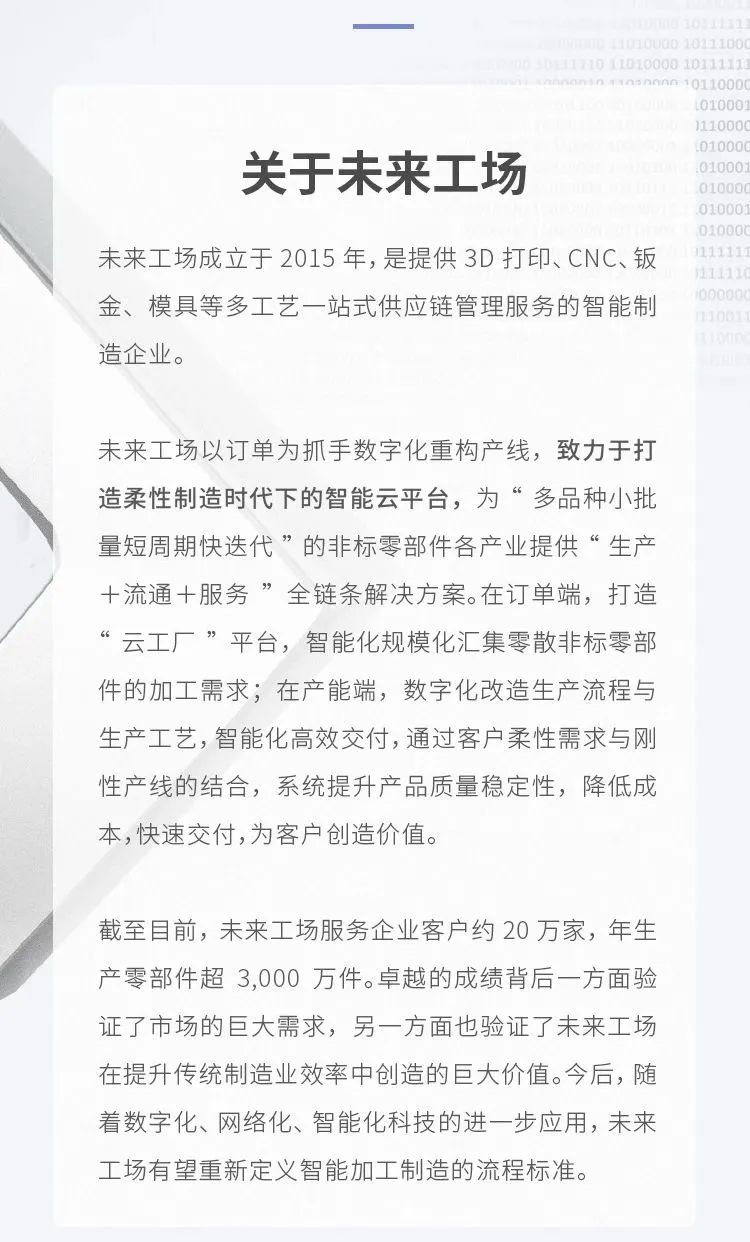 关于未来工场

未来工场成立于 2015 年，是提供 3D 打印、CNC、钣金、模具等多工艺一站式供应链管理服务的智能制造企业。

未来工场以订单为抓手数字化重构产线，致力于打造柔性制造时代下的智能云平台，为“ 多品种小批量短周期快迭代 ”的非标零部件各产业提供“ 生产＋流通＋服务 ”全链条解决方案。在订单端，打造“ 云工厂 ”平台，智能化规模化汇集零散非标零部件的加工需求；在产能端，数字化改造生产流程与生产工艺，智能化高效交付，通过客户柔性需求与刚性产线的结合，系统提升产品质量稳定性，降低成本，快速交付，为客户创造价值。

截至目前，未来工场服务企业客户约 20 万家，年生产零部件超 3,000 万件。卓越的成绩背后一方面验证了市场的巨大需求，另一方面也验证了未来工场在提升传统制造业效率中创造的巨大价值。今后，随着数字化、网络化、智能化科技的进一步应用，未来工场有望重新定义智能加工制造的流程标准。